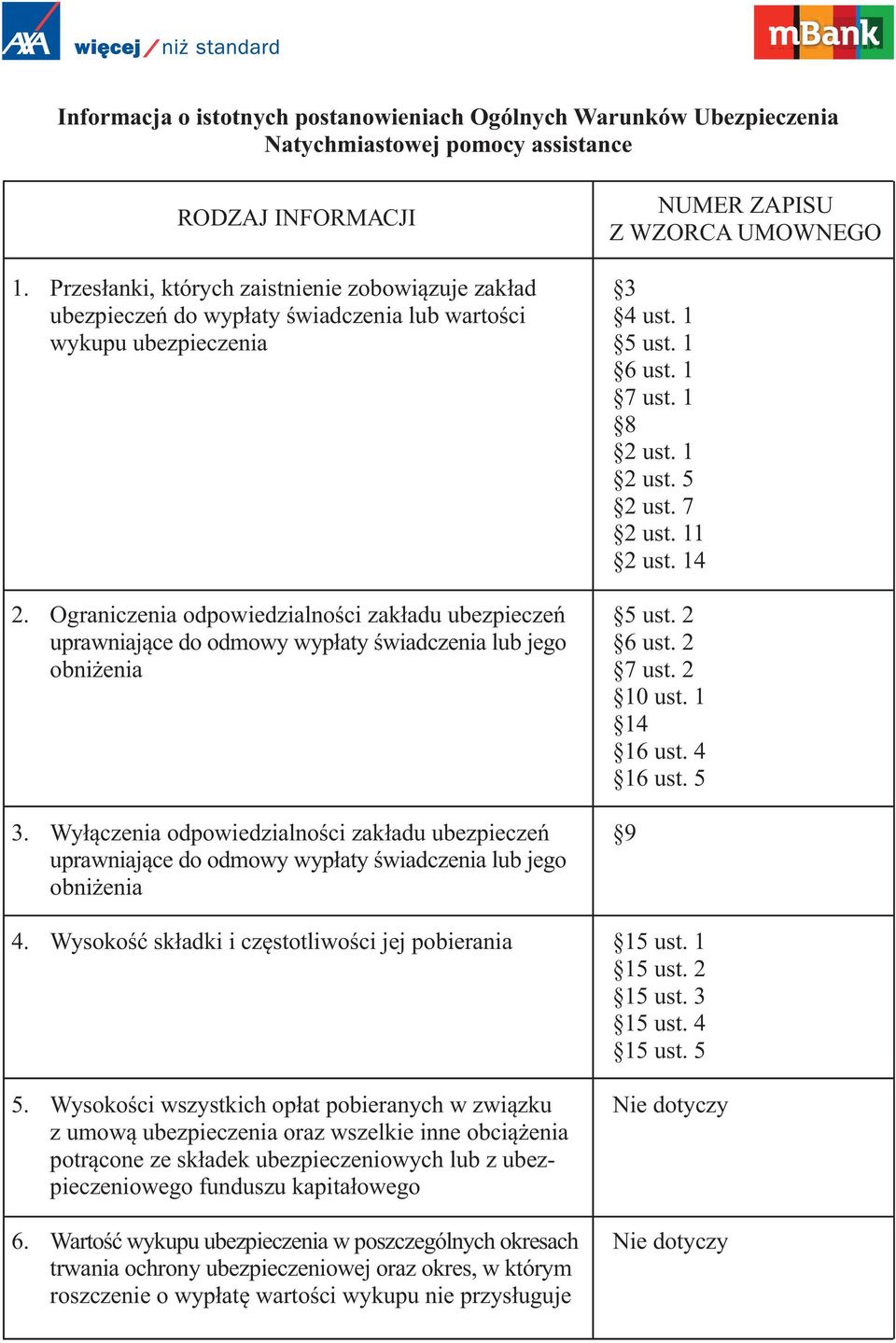 AXA więcej / niż standard

mBank

Informacja o istotnych postanowieniach Ogólnych Warunków Ubezpieczenia Natychmiastowej pomocy assistance

| RODZAJ INFORMACJI | NUMER ZAPISU Z WZORCA UMOWNEGO |
|---|---|
| 1. Przesłanki, których zaistnienie zobowiązuje zakład ubezpieczeń do wypłaty świadczenia lub wartości wykupu ubezpieczenia | §3 §4 ust. 1 §5 ust. 1 §6 ust. 1 §7 ust. 1 §8 §2 ust. 1 §2 ust. 5 §2 ust. 7 §2 ust. 11 §2 ust. 14 |
| 2. Ograniczenia odpowiedzialności zakładu ubezpieczeń uprawniające do odmowy wypłaty świadczenia lub jego obniżenia | §5 ust. 2 §6 ust. 2 §7 ust. 2 §10 ust. 1 §14 §16 ust. 4 §16 ust. 5 |
| 3. Wyłączenia odpowiedzialności zakładu ubezpieczeń uprawniające do odmowy wypłaty świadczenia lub jego obniżenia | §9 |
| 4. Wysokość składki i częstotliwości jej pobierania | §15 ust. 1 §15 ust. 2 §15 ust. 3 §15 ust. 4 §15 ust. 5 |
| 5. Wysokości wszystkich opłat pobieranych w związku z umową ubezpieczenia oraz wszelkie inne obciążenia potrącone ze składek ubezpieczeniowych lub z ubezpieczeniowego funduszu kapitałowego | Nie dotyczy |
| 6. Wartość wykupu ubezpieczenia w poszczególnych okresach trwania ochrony ubezpieczeniowej oraz okres, w którym roszczenie o wypłatę wartości wykupu nie przysługuje | Nie dotyczy |